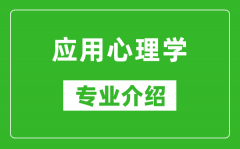 应用心理学

专业介绍